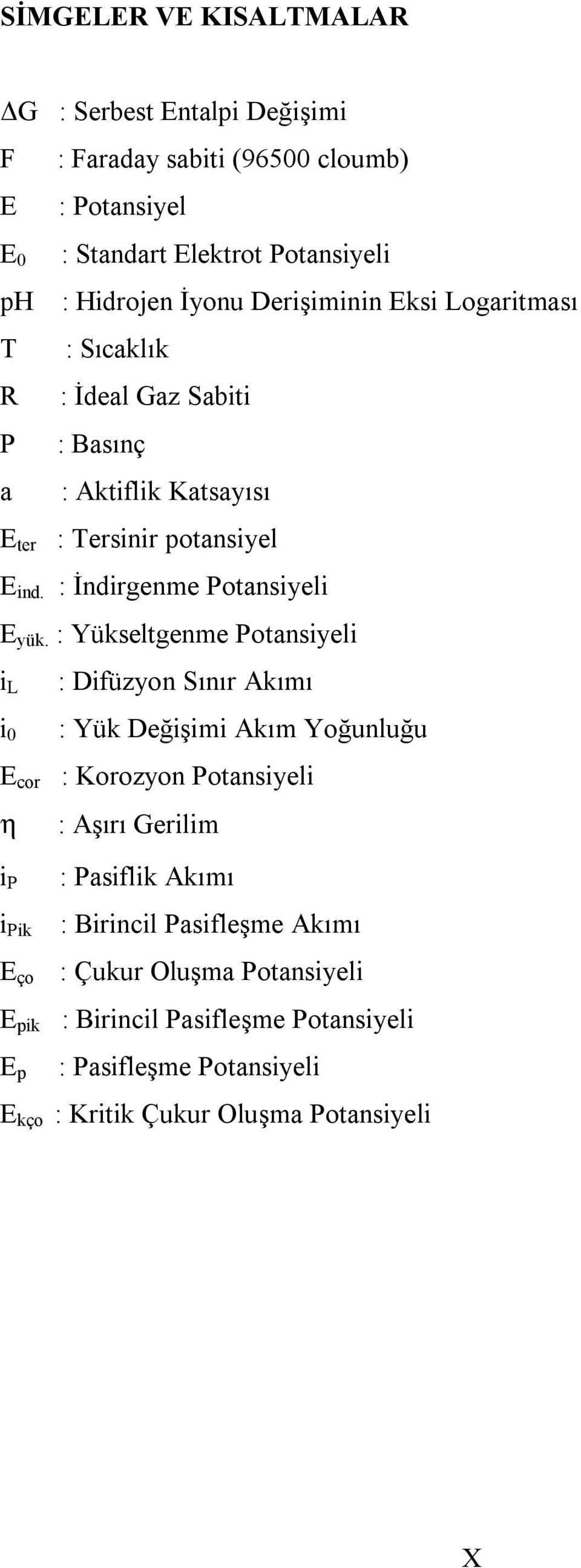 SİMGELER VE KISALTMALAR

$\Delta G$ : Serbest Entalpi Değişimi

F : Faraday sabiti (96500 cloumb)

E : Potansiyel

$E_0$ : Standart Elektrot Potansiyeli

pH : Hidrojen İyonu Derişiminin Eksi Logaritması

T : Sıcaklık

R : İdeal Gaz Sabiti

P : Basınç

a : Aktiflik Katsayısı

$E_{ter}$ : Tersinir potansiyel

$E_{ind.}$ : İndirgenme Potansiyeli

$E_{yük.}$ : Yükseltgenme Potansiyeli

$i_L$ : Difüzyon Sınır Akımı

$i_0$ : Yük Değişimi Akım Yoğunluğu

$E_{cor}$ : Korozyon Potansiyeli

$\eta$ : Aşırı Gerilim

$i_P$ : Pasiflik Akımı

$i_{Pik}$ : Birincil Pasifleşme Akımı

$E_{ço}$ : Çukur Oluşma Potansiyeli

$E_{pik}$ : Birincil Pasifleşme Potansiyeli

$E_p$ : Pasifleşme Potansiyeli

$E_{kço}$ : Kritik Çukur Oluşma Potansiyeli

X